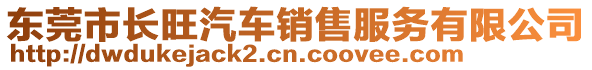 东莞市长旺汽车销售服务有限公司
http://dwdukejack2.cn.coovee.com